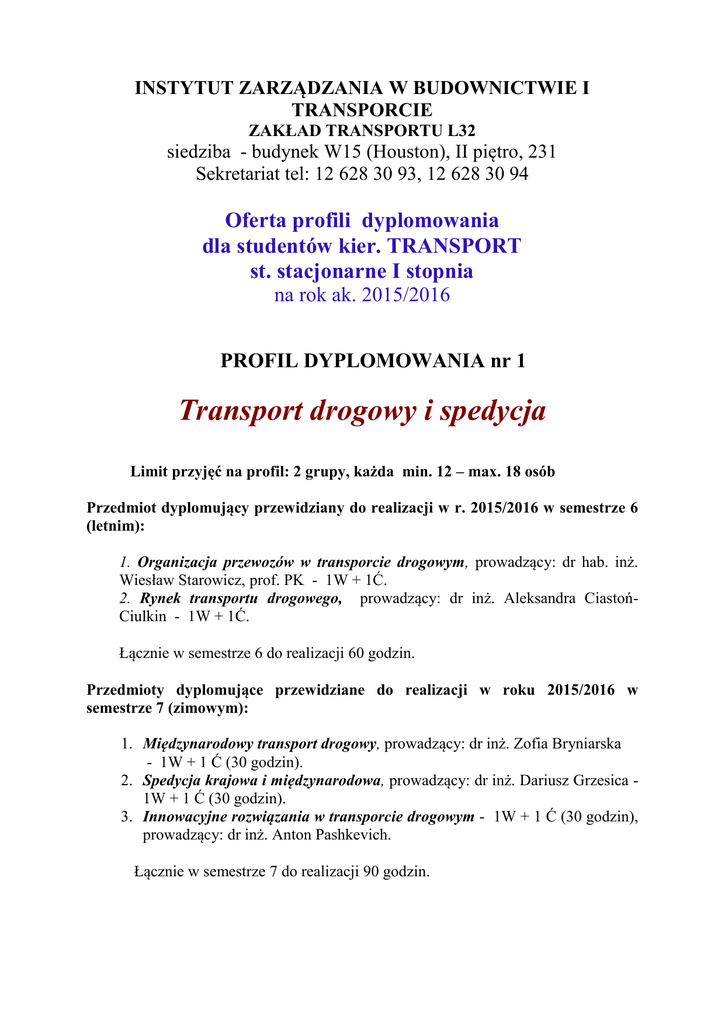 INSTYTUT ZARZĄDZANIA W BUDOWNICTWIE I TRANSPORCIE
ZAKŁAD TRANSPORTU L32
siedziba - budynek W15 (Houston), II piętro, 231
Sekretariat tel: 12 628 30 93, 12 628 30 94

Oferta profili dyplomowania
dla studentów kier. TRANSPORT
st. stacjonarne I stopnia
na rok ak. 2015/2016

PROFIL DYPLOMOWANIA nr 1

Transport drogowy i spedycja

Limit przyjęć na profil: 2 grupy, każda min. 12 – max. 18 osób

Przedmiot dyplomujący przewidziany do realizacji w r. 2015/2016 w semestrze 6 (letnim):

1. Organizacja przewozów w transporcie drogowym, prowadzący: dr hab. inż. Wiesław Starowicz, prof. PK - 1W + 1Ć.
2. Rynek transportu drogowego, prowadzący: dr inż. Aleksandra Ciastoń-Ciulkin - 1W + 1Ć.

Łącznie w semestrze 6 do realizacji 60 godzin.

Przedmioty dyplomujące przewidziane do realizacji w roku 2015/2016 w semestrze 7 (zimowym):

1. Międzynarodowy transport drogowy, prowadzący: dr inż. Zofia Bryniarska - 1W + 1 Ć (30 godzin).
2. Spedycja krajowa i międzynarodowa, prowadzący: dr inż. Dariusz Grzesica - 1W + 1 Ć (30 godzin).
3. Innowacyjne rozwiązania w transporcie drogowym - 1W + 1 Ć (30 godzin), prowadzący: dr inż. Anton Pashkevich.

Łącznie w semestrze 7 do realizacji 90 godzin.